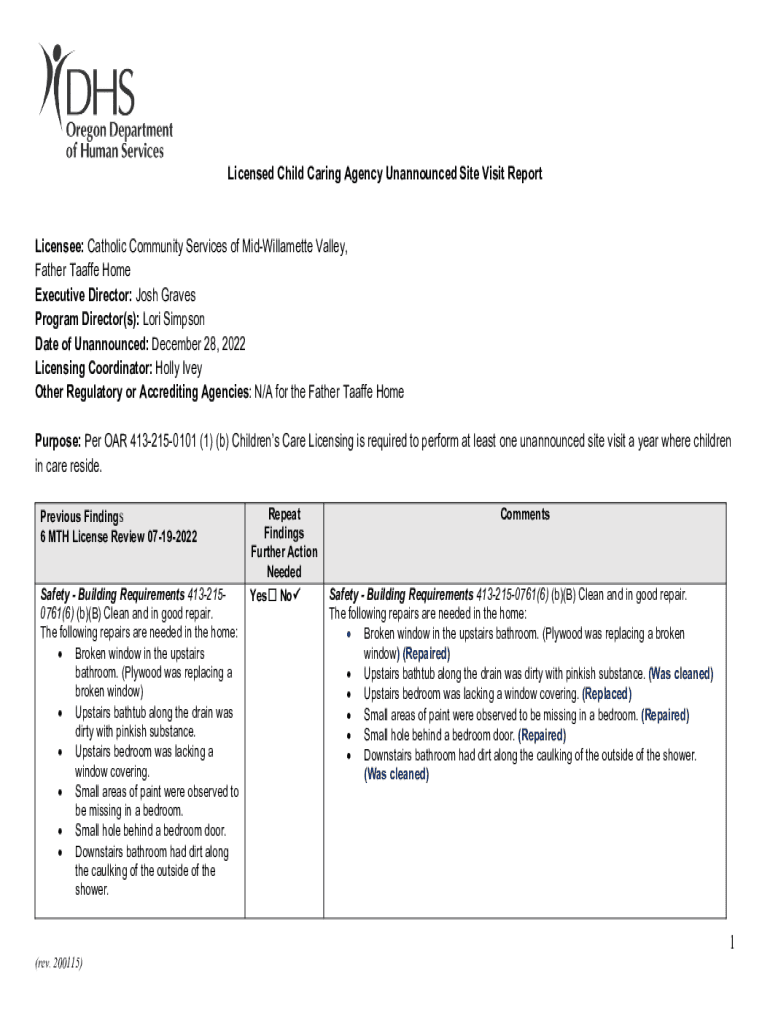 DHS
Oregon Department of Human Services

Licensed Child Caring Agency Unannounced Site Visit Report

Licensee: Catholic Community Services of Mid-Willamette Valley, Father Taaffe Home
Executive Director: Josh Graves
Program Director(s): Lori Simpson
Date of Unannounced: December 28, 2022
Licensing Coordinator: Holly Ivey
Other Regulatory or Accrediting Agencies: N/A for the Father Taaffe Home

Purpose: Per OAR 413-215-0101 (1) (b) Children's Care Licensing is required to perform at least one unannounced site visit a year where children in care reside.

| Previous Findings 6 MTH License Review 07-19-2022 | Repeat Findings Further Action Needed | Comments |
|---|---|---|
| Safety - Building Requirements 413-215-0761(6) (b)(B) Clean and in good repair. The following repairs are needed in the home: • Broken window in the upstairs bathroom. (Plywood was replacing a broken window) • Upstairs bathtub along the drain was dirty with pinkish substance. • Upstairs bedroom was lacking a window covering. • Small areas of paint were observed to be missing in a bedroom. • Small hole behind a bedroom door. • Downstairs bathroom had dirt along the caulking of the outside of the shower. | Yes☐ No✓ | Safety - Building Requirements 413-215-0761(6) (b)(B) Clean and in good repair. The following repairs are needed in the home: • Broken window in the upstairs bathroom. (Plywood was replacing a broken window) (Repaired) • Upstairs bathtub along the drain was dirty with pinkish substance. (Was cleaned) • Upstairs bedroom was lacking a window covering. (Replaced) • Small areas of paint were observed to be missing in a bedroom. (Repaired) • Small hole behind a bedroom door. (Repaired) • Downstairs bathroom had dirt along the caulking of the outside of the shower. (Was cleaned) |

1

(rev. 200115)